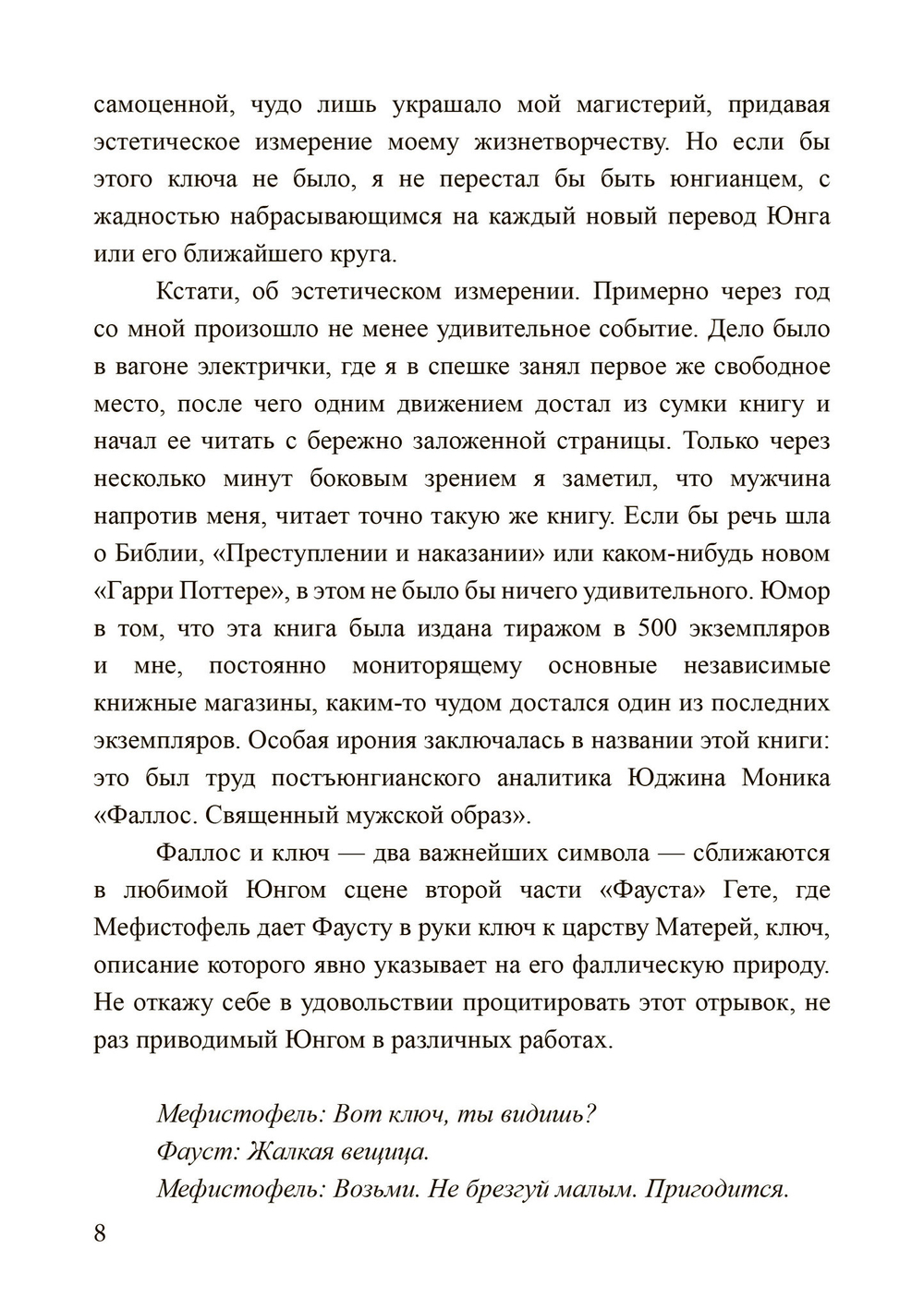 самоценной, чудо лишь украшало мой магистерий, придавая эстетическое измерение моему жизнетворчеству. Но если бы этого ключа не было, я не перестал бы быть юнгианцем, с жадностью набрасывающимся на каждый новый перевод Юнга или его ближайшего круга.

Кстати, об эстетическом измерении. Примерно через год со мной произошло не менее удивительное событие. Дело было в вагоне электрички, где я в спешке занял первое же свободное место, после чего одним движением достал из сумки книгу и начал ее читать с бережно заложенной страницы. Только через несколько минут боковым зрением я заметил, что мужчина напротив меня, читает точно такую же книгу. Если бы речь шла о Библии, «Преступлении и наказании» или каком-нибудь новом «Гарри Поттере», в этом не было бы ничего удивительного. Юмор в том, что эта книга была издана тиражом в 500 экземпляров и мне, постоянно мониторящему основные независимые книжные магазины, каким-то чудом достался один из последних экземпляров. Особая ирония заключалась в названии этой книги: это был труд постъюнгианского аналитика Юджина Моника «Фаллос. Священный мужской образ».

Фаллос и ключ — два важнейших символа — сближаются в любимой Юнгом сцене второй части «Фауста» Гете, где Мефистофель дает Фаусту в руки ключ к царству Матерей, ключ, описание которого явно указывает на его фаллическую природу. Не откажу себе в удовольствии процитировать этот отрывок, не раз приводимый Юнгом в различных работах.

Мефистофель: Вот ключ, ты видишь?
Фауст: Жалкая вещица.
Мефистофель: Возьми. Не брезгуй малым. Пригодится.

8